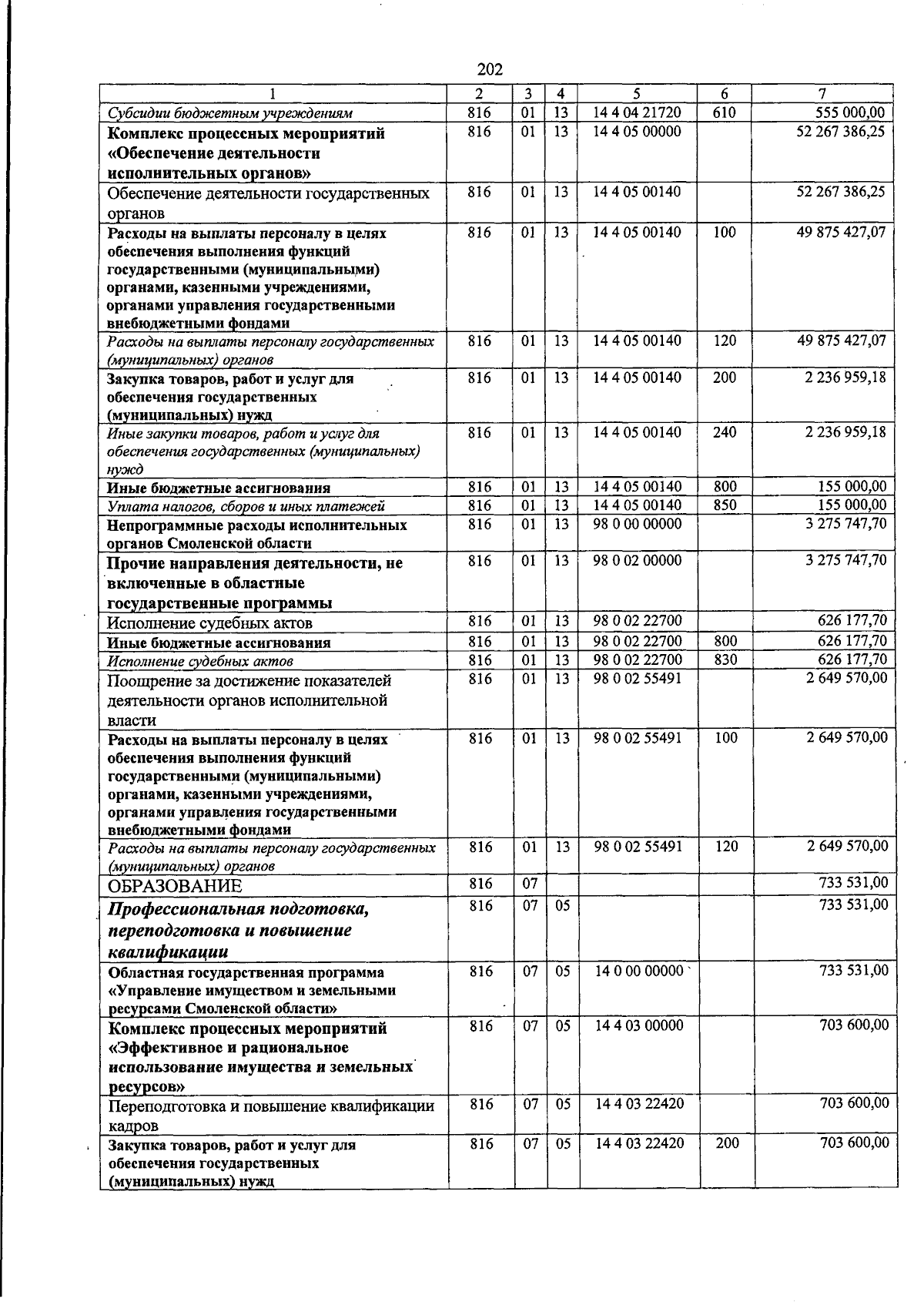 202

| 1 | 2 | 3 | 4 | 5 | 6 | 7 |
|---|---|---|---|---|---|---|
| Субсидии бюджетным учреждениям | 816 | 01 | 13 | 14 4 04 21720 | 610 | 555 000,00 |
| Комплекс процессных мероприятий «Обеспечение деятельности исполнительных органов» | 816 | 01 | 13 | 14 4 05 00000 |  | 52 267 386,25 |
| Обеспечение деятельности государственных органов | 816 | 01 | 13 | 14 4 05 00140 |  | 52 267 386,25 |
| Расходы на выплаты персоналу в целях обеспечения выполнения функций государственными (муниципальными) органами, казенными учреждениями, органами управления государственными внебюджетными фондами | 816 | 01 | 13 | 14 4 05 00140 | 100 | 49 875 427,07 |
| Расходы на выплаты персоналу государственных (муниципальных) органов | 816 | 01 | 13 | 14 4 05 00140 | 120 | 49 875 427,07 |
| Закупка товаров, работ и услуг для обеспечения государственных (муниципальных) нужд | 816 | 01 | 13 | 14 4 05 00140 | 200 | 2 236 959,18 |
| Иные закупки товаров, работ и услуг для обеспечения государственных (муниципальных) нужд | 816 | 01 | 13 | 14 4 05 00140 | 240 | 2 236 959,18 |
| Иные бюджетные ассигнования | 816 | 01 | 13 | 14 4 05 00140 | 800 | 155 000,00 |
| Уплата налогов, сборов и иных платежей | 816 | 01 | 13 | 14 4 05 00140 | 850 | 155 000,00 |
| Непрограммные расходы исполнительных органов Смоленской области | 816 | 01 | 13 | 98 0 00 00000 |  | 3 275 747,70 |
| Прочие направления деятельности, не включенные в областные государственные программы | 816 | 01 | 13 | 98 0 02 00000 |  | 3 275 747,70 |
| Исполнение судебных актов | 816 | 01 | 13 | 98 0 02 22700 |  | 626 177,70 |
| Иные бюджетные ассигнования | 816 | 01 | 13 | 98 0 02 22700 | 800 | 626 177,70 |
| Исполнение судебных актов | 816 | 01 | 13 | 98 0 02 22700 | 830 | 626 177,70 |
| Поощрение за достижение показателей деятельности органов исполнительной власти | 816 | 01 | 13 | 98 0 02 55491 |  | 2 649 570,00 |
| Расходы на выплаты персоналу в целях обеспечения выполнения функций государственными (муниципальными) органами, казенными учреждениями, органами управления государственными внебюджетными фондами | 816 | 01 | 13 | 98 0 02 55491 | 100 | 2 649 570,00 |
| Расходы на выплаты персоналу государственных (муниципальных) органов | 816 | 01 | 13 | 98 0 02 55491 | 120 | 2 649 570,00 |
| ОБРАЗОВАНИЕ | 816 | 07 |  |  |  | 733 531,00 |
| Профессиональная подготовка, переподготовка и повышение квалификации | 816 | 07 | 05 |  |  | 733 531,00 |
| Областная государственная программа «Управление имуществом и земельными ресурсами Смоленской области» | 816 | 07 | 05 | 14 0 00 00000 |  | 733 531,00 |
| Комплекс процессных мероприятий «Эффективное и рациональное использование имущества и земельных ресурсов» | 816 | 07 | 05 | 14 4 03 00000 |  | 703 600,00 |
| Переподготовка и повышение квалификации кадров | 816 | 07 | 05 | 14 4 03 22420 |  | 703 600,00 |
| Закупка товаров, работ и услуг для обеспечения государственных (муниципальных) нужд | 816 | 07 | 05 | 14 4 03 22420 | 200 | 703 600,00 |